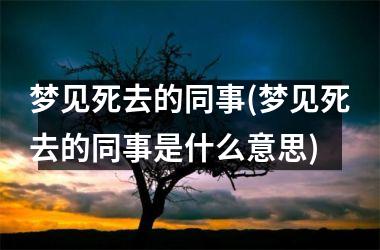 梦见死去的同事(梦见死去的同事是什么意思)